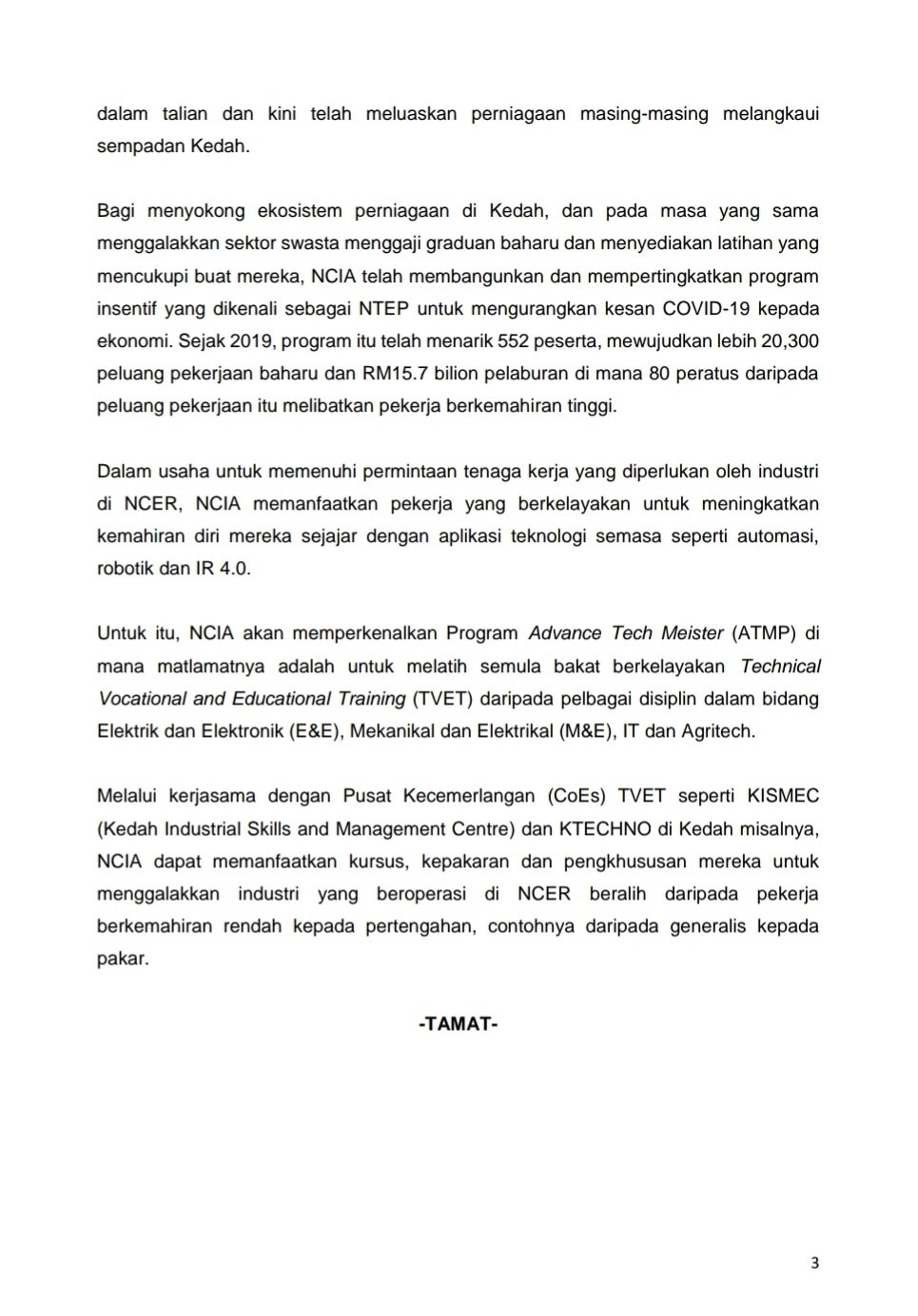 dalam talian dan kini telah meluaskan perniagaan masing-masing melangkaui sempadan Kedah.

Bagi menyokong ekosistem perniagaan di Kedah, dan pada masa yang sama menggalakkan sektor swasta menggaji graduan baharu dan menyediakan latihan yang mencukupi buat mereka, NCIA telah membangunkan dan mempertingkatkan program insentif yang dikenali sebagai NTEP untuk mengurangkan kesan COVID-19 kepada ekonomi. Sejak 2019, program itu telah menarik 552 peserta, mewujudkan lebih 20,300 peluang pekerjaan baharu dan RM15.7 bilion pelaburan di mana 80 peratus daripada peluang pekerjaan itu melibatkan pekerja berkemahiran tinggi.

Dalam usaha untuk memenuhi permintaan tenaga kerja yang diperlukan oleh industri di NCER, NCIA memanfaatkan pekerja yang berkelayakan untuk meningkatkan kemahiran diri mereka sejajar dengan aplikasi teknologi semasa seperti automasi, robotik dan IR 4.0.

Untuk itu, NCIA akan memperkenalkan Program Advance Tech Meister (ATMP) di mana matlamatnya adalah untuk melatih semula bakat berkelayakan Technical Vocational and Educational Training (TVET) daripada pelbagai disiplin dalam bidang Elektrik dan Elektronik (E&E), Mekanikal dan Elektrikal (M&E), IT dan Agritech.

Melalui kerjasama dengan Pusat Kecemerlangan (CoEs) TVET seperti KISMEC (Kedah Industrial Skills and Management Centre) dan KTECHNO di Kedah misalnya, NCIA dapat memanfaatkan kursus, kepakaran dan pengkhususan mereka untuk menggalakkan industri yang beroperasi di NCER beralih daripada pekerja berkemahiran rendah kepada pertengahan, contohnya daripada generalis kepada pakar.

-TAMAT-

3